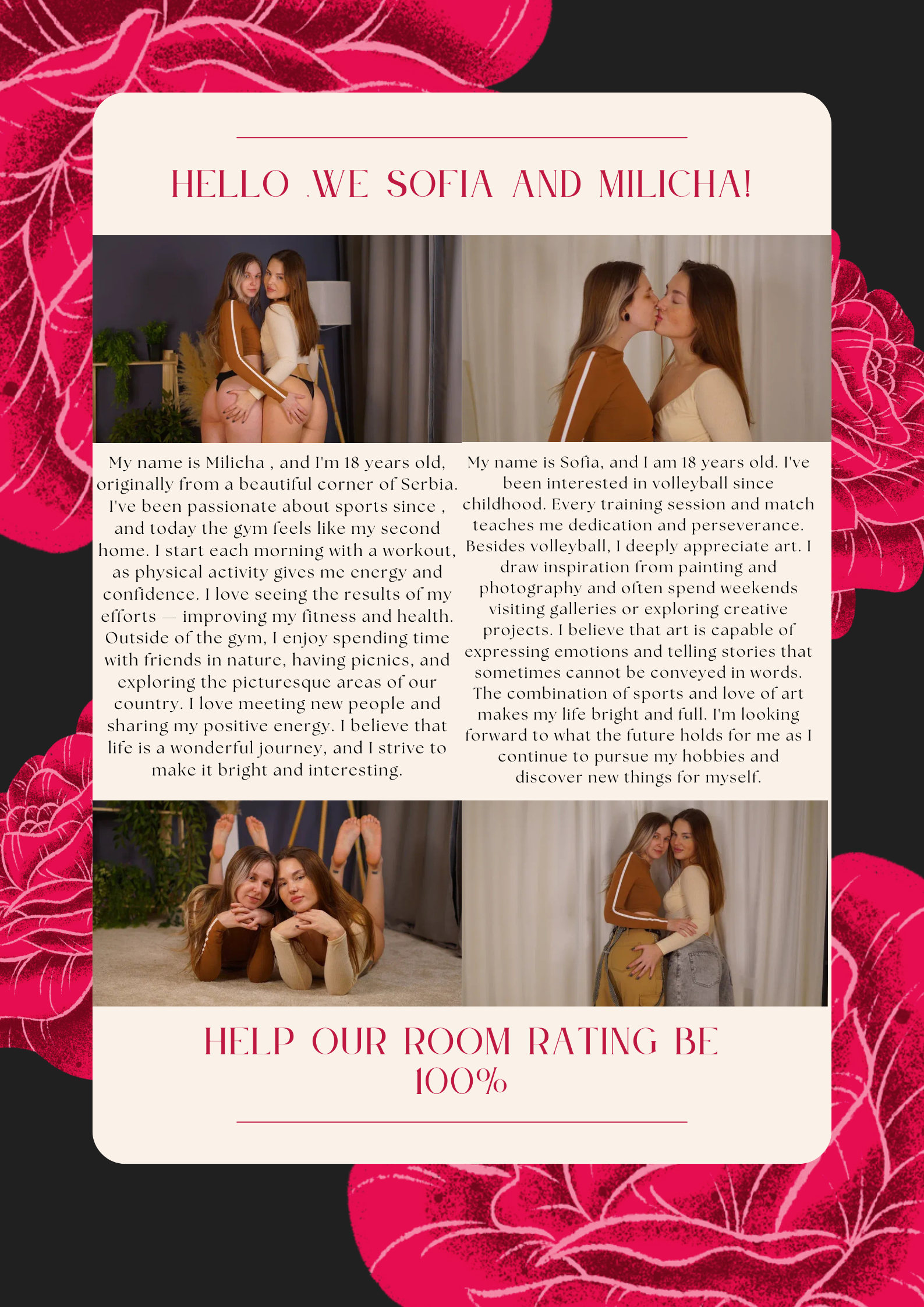 HELLO .WE SOFIA AND MILICHA!

My name is Milicha , and I'm 18 years old, originally from a beautiful corner of Serbia. I've been passionate about sports since , and today the gym feels like my second home. I start each morning with a workout, as physical activity gives me energy and confidence. I love seeing the results of my efforts — improving my fitness and health. Outside of the gym, I enjoy spending time with friends in nature, having picnics, and exploring the picturesque areas of our country. I love meeting new people and sharing my positive energy. I believe that life is a wonderful journey, and I strive to make it bright and interesting.

My name is Sofia, and I am 18 years old. I've been interested in volleyball since childhood. Every training session and match teaches me dedication and perseverance. Besides volleyball, I deeply appreciate art. I draw inspiration from painting and photography and often spend weekends visiting galleries or exploring creative projects. I believe that art is capable of expressing emotions and telling stories that sometimes cannot be conveyed in words. The combination of sports and love of art makes my life bright and full. I'm looking forward to what the future holds for me as I continue to pursue my hobbies and discover new things for myself.

HELP OUR ROOM RATING BE 100%